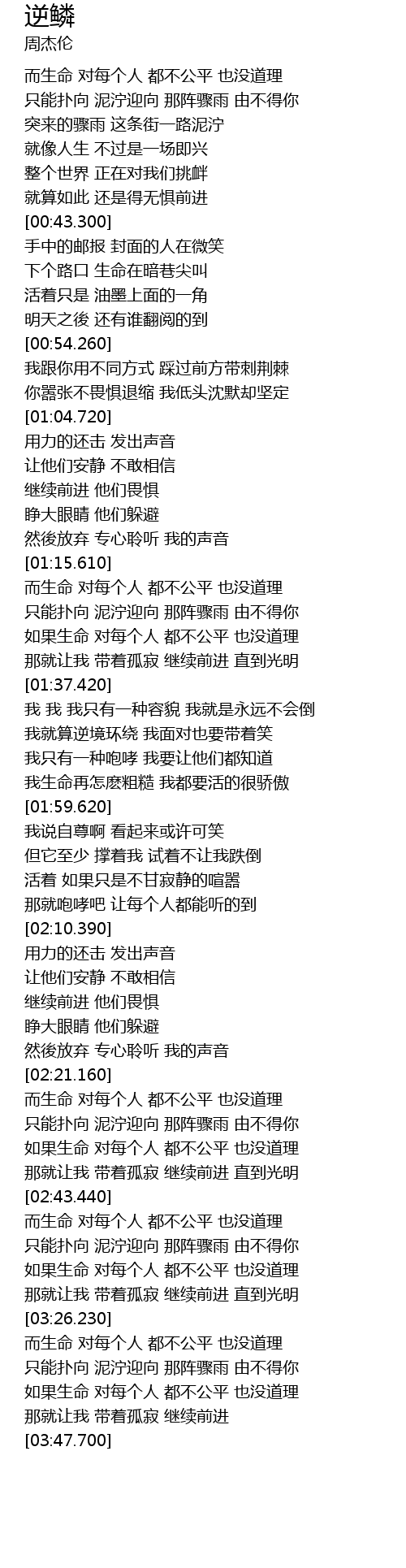 逆鳞
周杰伦

而生命 对每个人 都不公平 也没道理
只能扑向 泥泞迎向 那阵骤雨 由不得你
突来的骤雨 这条街一路泥泞
就像人生 不过是一场即兴
整个世界 正在对我们挑衅
就算如此 还是得无惧前进
[00:43.300]
手中的邮报 封面的人在微笑
下个路口 生命在暗巷尖叫
活着只是 油墨上面的一角
明天之後 还有谁翻阅的到
[00:54.260]
我跟你用不同方式 踩过前方带刺荆棘
你嚣张不畏惧退缩 我低头沈默却坚定
[01:04.720]
用力的还击 发出声音
让他们安静 不敢相信
继续前进 他们畏惧
睁大眼睛 他们躲避
然後放弃 专心聆听 我的声音
[01:15.610]
而生命 对每个人 都不公平 也没道理
只能扑向 泥泞迎向 那阵骤雨 由不得你
如果生命 对每个人 都不公平 也没道理
那就让我 带着孤寂 继续前进 直到光明
[01:37.420]
我 我 我只有一种容貌 我就是永远不会倒
我就算逆境环绕 我面对也要带着笑
我只有一种咆哮 我要让他们都知道
我生命再怎麽粗糙 我都要活的很骄傲
[01:59.620]
我说自尊啊 看起来或许可笑
但它至少 撑着我 试着不让我跌倒
活着 如果只是不甘寂静的喧嚣
那就咆哮吧 让每个人都能听的到
[02:10.390]
用力的还击 发出声音
让他们安静 不敢相信
继续前进 他们畏惧
睁大眼睛 他们躲避
然後放弃 专心聆听 我的声音
[02:21.160]
而生命 对每个人 都不公平 也没道理
只能扑向 泥泞迎向 那阵骤雨 由不得你
如果生命 对每个人 都不公平 也没道理
那就让我 带着孤寂 继续前进 直到光明
[02:43.440]
而生命 对每个人 都不公平 也没道理
只能扑向 泥泞迎向 那阵骤雨 由不得你
如果生命 对每个人 都不公平 也没道理
那就让我 带着孤寂 继续前进 直到光明
[03:26.230]
而生命 对每个人 都不公平 也没道理
只能扑向 泥泞迎向 那阵骤雨 由不得你
如果生命 对每个人 都不公平 也没道理
那就让我 带着孤寂 继续前进
[03:47.700]